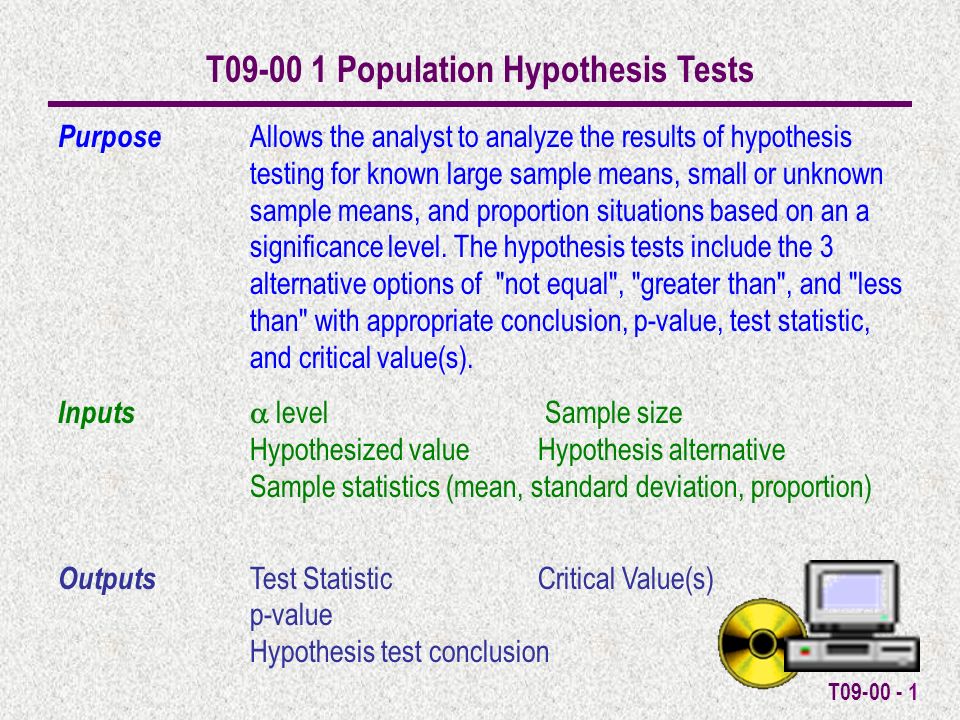 T09-00 1 Population Hypothesis Tests

Purpose

Allows the analyst to analyze the results of hypothesis testing for known large sample means, small or unknown sample means, and proportion situations based on an a significance level. The hypothesis tests include the 3 alternative options of "not equal", "greater than", and "less than" with appropriate conclusion, p-value, test statistic, and critical value(s).

Inputs

$\alpha$ level
Sample size
Hypothesized value
Hypothesis alternative
Sample statistics (mean, standard deviation, proportion)

Outputs

Test Statistic
Critical Value(s)
p-value
Hypothesis test conclusion

T09-00 - 1